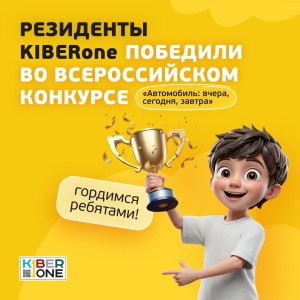 РЕЗИДЕНТЫ KIBERone ПОБЕДИЛИ ВО ВСЕРОССИЙСКОМ КОНКУРСЕ

«Автомобиль: вчера, сегодня, завтра»

гордимся ребятами!

KIBER ONE